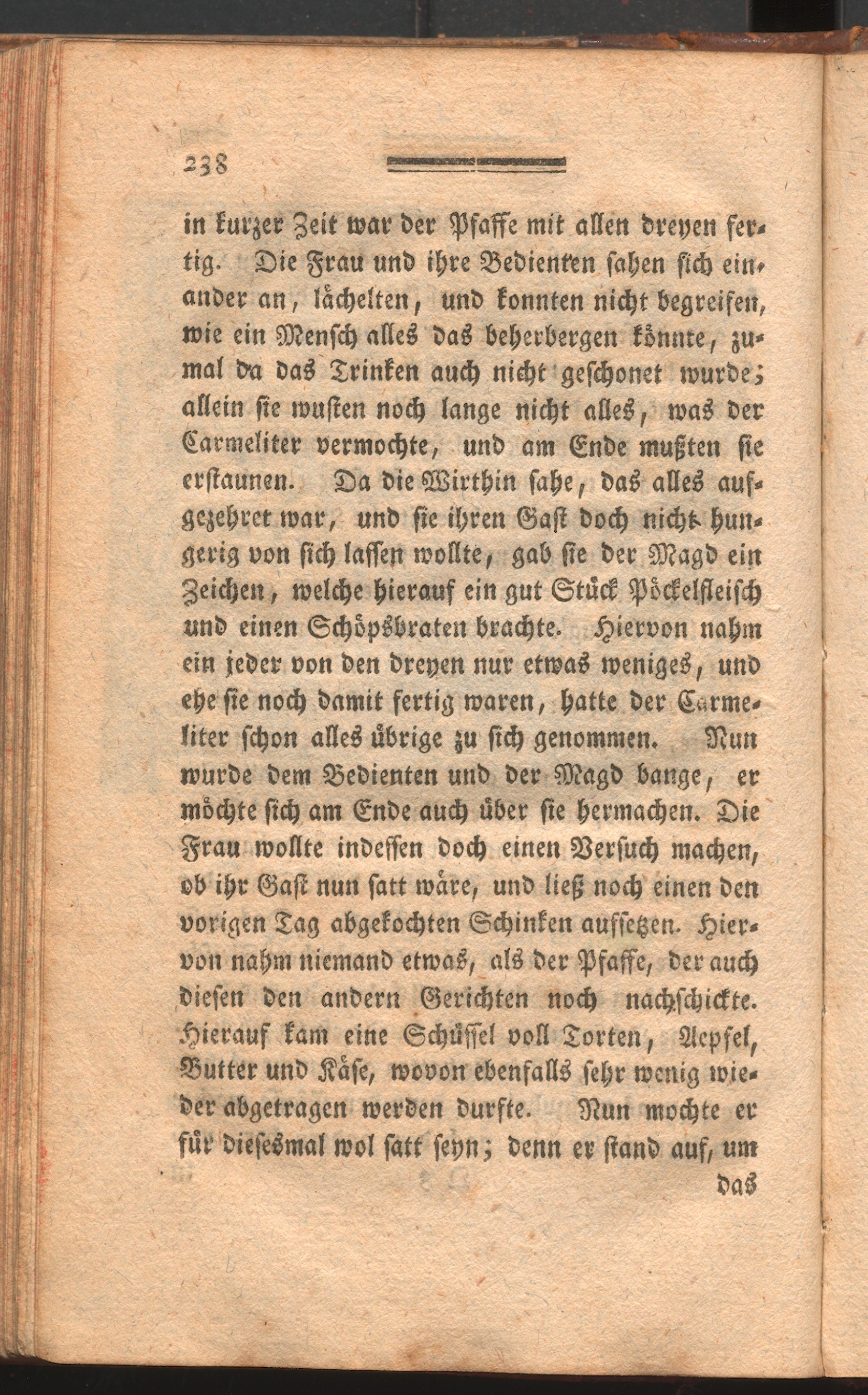 238

in kurzer Zeit war der Pfaffe mit allen dreyen fertig. Die Frau und ihre Bedienten sahen sich einander an, lächelten, und konnten nicht begreifen, wie ein Mensch alles das beherbergen könnte, zumal da das Trinken auch nicht geschonet wurde; allein sie wusten noch lange nicht alles, was der Carmeliter vermochte, und am Ende mußten sie erstaunen. Da die Wirthin sahe, das alles aufgezehret war, und sie ihren Gast doch nicht hungerig von sich lassen wollte, gab sie der Magd ein Zeichen, welche hierauf ein gut Stück Pöckelfleisch und einen Schöpsbraten brachte. Hiervon nahm ein jeder von den dreyen nur etwas weniges, und ehe sie noch damit fertig waren, hatte der Carmeliter schon alles übrige zu sich genommen. Nun wurde dem Bedienten und der Magd bange, er möchte sich am Ende auch über sie hermachen. Die Frau wollte indessen doch einen Versuch machen, ob ihr Gast nun satt wäre, und ließ noch einen den vorigen Tag abgekochten Schinken aufsetzen. Hiervon nahm niemand etwas, als der Pfaffe, der auch diesen den andern Gerichten noch nachschickte. Hierauf kam eine Schüssel voll Torten, Aepfel, Butter und Käse, wovon ebenfalls sehr wenig wieder abgetragen werden durfte. Nun mochte er für diesesmal wol satt seyn; denn er stand auf, um

das